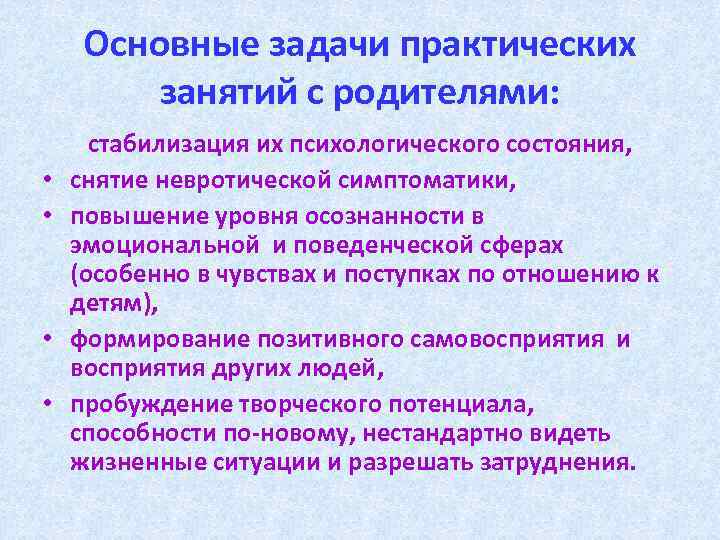 Основные задачи практических занятий с родителями:

стабилизация их психологического состояния,

• снятие невротической симптоматики,

• повышение уровня осознанности в эмоциональной и поведенческой сферах (особенно в чувствах и поступках по отношению к детям),

• формирование позитивного самовосприятия и восприятия других людей,

• пробуждение творческого потенциала, способности по-новому, нестандартно видеть жизненные ситуации и разрешать затруднения.